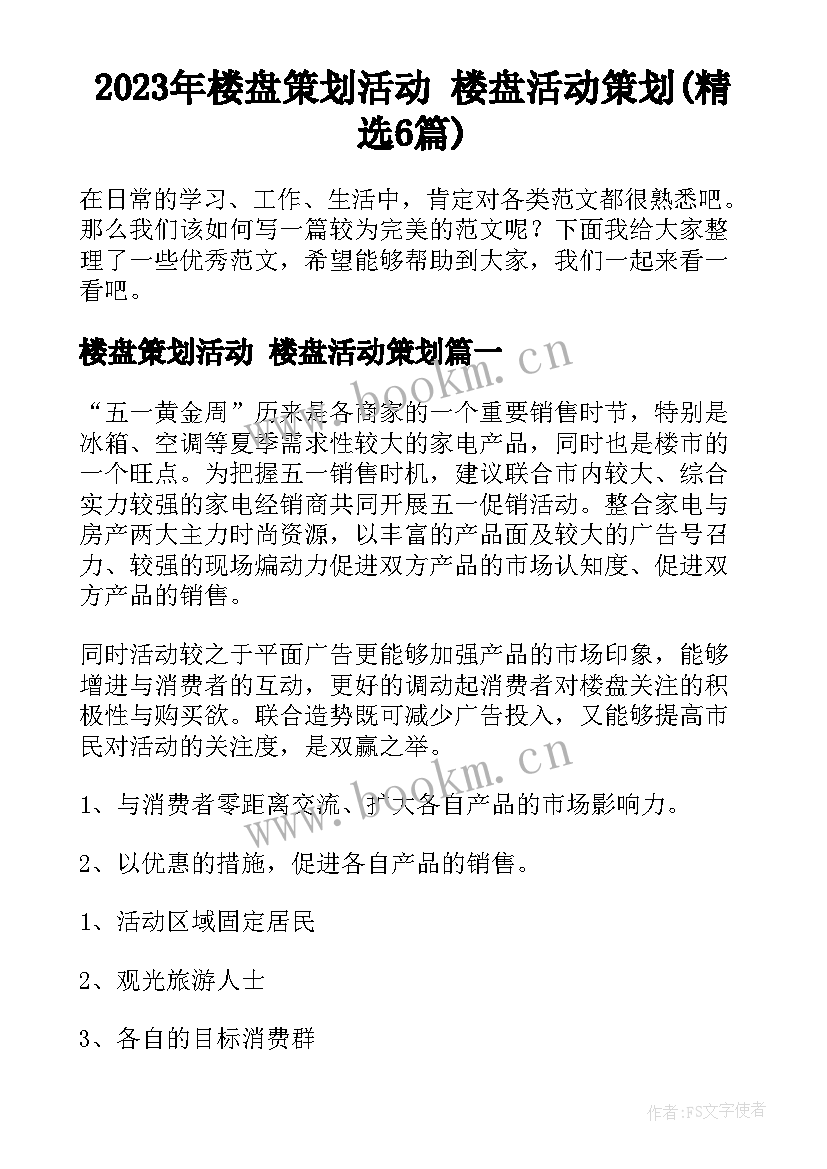 2023年楼盘策划活动 楼盘活动策划(精选6篇)

在日常的学习、工作、生活中，肯定对各类范文都很熟悉吧。那么我们该如何写一篇较为完美的范文呢？下面我给大家整理了一些优秀范文，希望能够帮助到大家，我们一起来看一看吧。

楼盘策划活动 楼盘活动策划篇一

www.bookm.cn

“五一黄金周”历来是各商家的一个重要销售时节，特别是冰箱、空调等夏季需求性较大的家电产品，同时也是楼市的一个旺点。为把握五一销售时机，建议联合市内较大、综合实力较强的家电经销商共同开展五一促销活动。整合家电与房产两大主力时尚资源，以丰富的产品面及较大的广告号召力、较强的现场煽动力促进双方产品的市场认知度、促进双方产品的销售。

同时活动较之于平面广告更能够加强产品的市场印象，能够增进与消费者的互动，更好的调动起消费者对楼盘关注的积极性与购买欲。联合造势既可减少广告投入，又能够提高市民对活动的关注度，是双赢之举。

www.bookm.cn

1、与消费者零距离交流、扩大各自产品的市场影响力。

2、以优惠的措施，促进各自产品的销售。

1、活动区域固定居民

2、观光旅游人士

3、各自的目标消费群

作者：FS文字使者